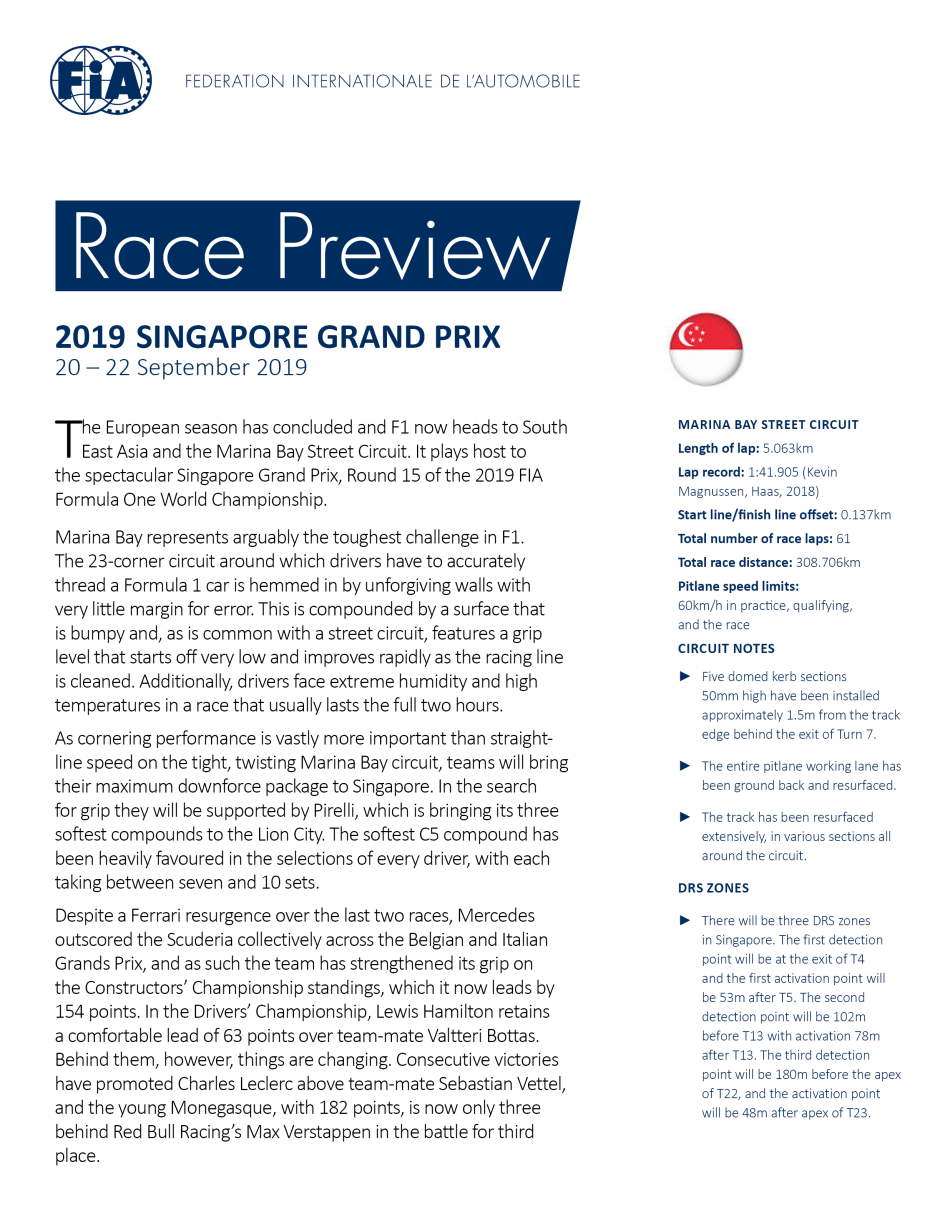 FIA

FEDERATION INTERNATIONALE DE L'AUTOMOBILE

Race Preview

2019 SINGAPORE GRAND PRIX
20 – 22 September 2019

The European season has concluded and F1 now heads to South East Asia and the Marina Bay Street Circuit. It plays host to the spectacular Singapore Grand Prix, Round 15 of the 2019 FIA Formula One World Championship.

Marina Bay represents arguably the toughest challenge in F1. The 23-corner circuit around which drivers have to accurately thread a Formula 1 car is hemmed in by unforgiving walls with very little margin for error. This is compounded by a surface that is bumpy and, as is common with a street circuit, features a grip level that starts off very low and improves rapidly as the racing line is cleaned. Additionally, drivers face extreme humidity and high temperatures in a race that usually lasts the full two hours.

As cornering performance is vastly more important than straight-line speed on the tight, twisting Marina Bay circuit, teams will bring their maximum downforce package to Singapore. In the search for grip they will be supported by Pirelli, which is bringing its three softest compounds to the Lion City. The softest C5 compound has been heavily favoured in the selections of every driver, with each taking between seven and 10 sets.

Despite a Ferrari resurgence over the last two races, Mercedes outscored the Scuderia collectively across the Belgian and Italian Grands Prix, and as such the team has strengthened its grip on the Constructors' Championship standings, which it now leads by 154 points. In the Drivers' Championship, Lewis Hamilton retains a comfortable lead of 63 points over team-mate Valtteri Bottas. Behind them, however, things are changing. Consecutive victories have promoted Charles Leclerc above team-mate Sebastian Vettel, and the young Monegasque, with 182 points, is now only three behind Red Bull Racing's Max Verstappen in the battle for third place.

MARINA BAY STREET CIRCUIT
Length of lap: 5.063km
Lap record: 1:41.905 (Kevin Magnussen, Haas, 2018)
Start line/finish line offset: 0.137km
Total number of race laps: 61
Total race distance: 308.706km
Pitlane speed limits:
60km/h in practice, qualifying, and the race

CIRCUIT NOTES
► Five domed kerb sections 50mm high have been installed approximately 1.5m from the track edge behind the exit of Turn 7.
► The entire pitlane working lane has been ground back and resurfaced.
► The track has been resurfaced extensively, in various sections all around the circuit.

DRS ZONES
► There will be three DRS zones in Singapore. The first detection point will be at the exit of T4 and the first activation point will be 53m after T5. The second detection point will be 102m before T13 with activation 78m after T13. The third detection point will be 180m before the apex of T22, and the activation point will be 48m after apex of T23.